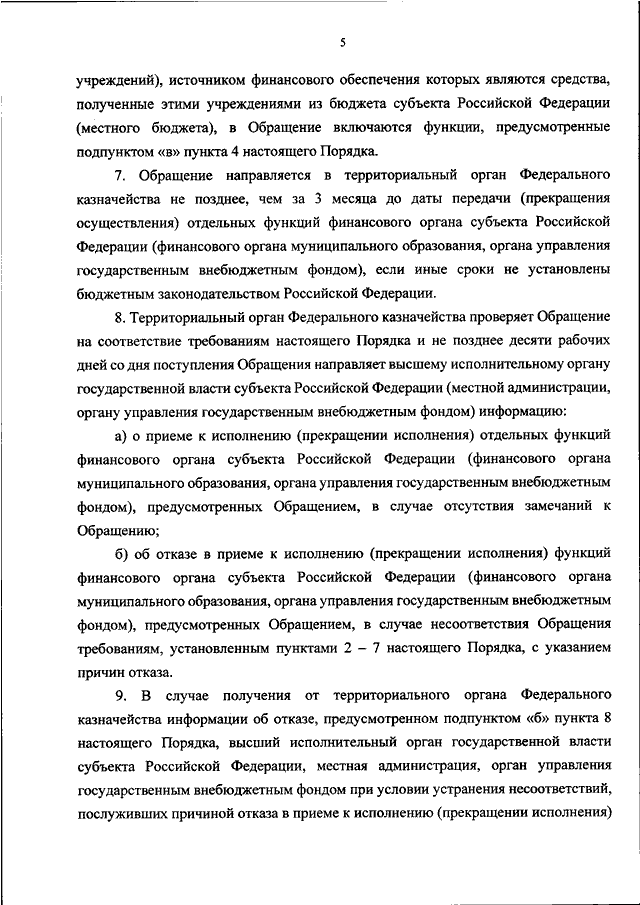 5

учреждений), источником финансового обеспечения которых являются средства, полученные этими учреждениями из бюджета субъекта Российской Федерации (местного бюджета), в Обращение включаются функции, предусмотренные подпунктом «в» пункта 4 настоящего Порядка.

7. Обращение направляется в территориальный орган Федерального казначейства не позднее, чем за 3 месяца до даты передачи (прекращения осуществления) отдельных функций финансового органа субъекта Российской Федерации (финансового органа муниципального образования, органа управления государственным внебюджетным фондом), если иные сроки не установлены бюджетным законодательством Российской Федерации.

8. Территориальный орган Федерального казначейства проверяет Обращение на соответствие требованиям настоящего Порядка и не позднее десяти рабочих дней со дня поступления Обращения направляет высшему исполнительному органу государственной власти субъекта Российской Федерации (местной администрации, органу управления государственным внебюджетным фондом) информацию:

а) о приеме к исполнению (прекращении исполнения) отдельных функций финансового органа субъекта Российской Федерации (финансового органа муниципального образования, органа управления государственным внебюджетным фондом), предусмотренных Обращением, в случае отсутствия замечаний к Обращению;

б) об отказе в приеме к исполнению (прекращении исполнения) функций финансового органа субъекта Российской Федерации (финансового органа муниципального образования, органа управления государственным внебюджетным фондом), предусмотренных Обращением, в случае несоответствия Обращения требованиям, установленным пунктами 2 – 7 настоящего Порядка, с указанием причин отказа.

9. В случае получения от территориального органа Федерального казначейства информации об отказе, предусмотренном подпунктом «б» пункта 8 настоящего Порядка, высший исполнительный орган государственной власти субъекта Российской Федерации, местная администрация, орган управления государственным внебюджетным фондом при условии устранения несоответствий, послуживших причиной отказа в приеме к исполнению (прекращении исполнения)